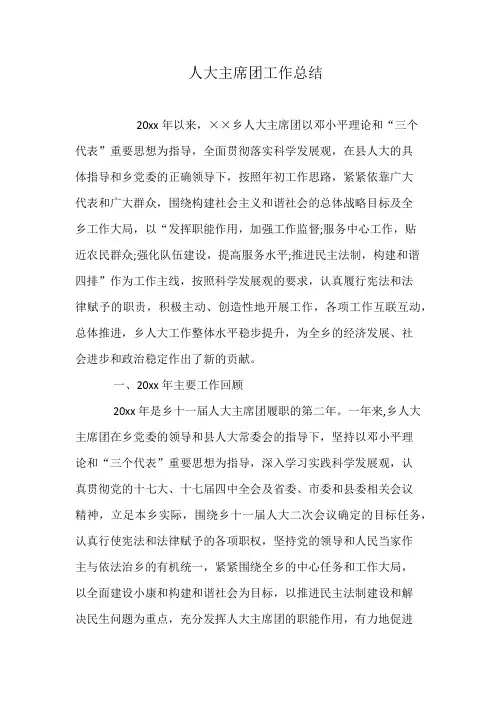 人大主席团工作总结

20xx 年以来，××乡人大主席团以邓小平理论和“三个代表”重要思想为指导，全面贯彻落实科学发展观，在县人大的具体指导和乡党委的正确领导下，按照年初工作思路，紧紧依靠广大代表和广大群众，围绕构建社会主义和谐社会的总体战略目标及全乡工作大局，以“发挥职能作用，加强工作监督;服务中心工作，贴近农民群众;强化队伍建设，提高服务水平;推进民主法制，构建和谐四排”作为工作主线，按照科学发展观的要求，认真履行宪法和法律赋予的职责，积极主动、创造性地开展工作，各项工作互联互动，总体推进，乡人大工作整体水平稳步提升，为全乡的经济发展、社会进步和政治稳定作出了新的贡献。

一、20xx 年主要工作回顾

20xx 年是乡十一届人大主席团履职的第二年。一年来,乡人大主席团在乡党委的领导和县人大常委会的指导下，坚持以邓小平理论和“三个代表”重要思想为指导，深入学习实践科学发展观，认真贯彻党的十七大、十七届四中全会及省委、市委和县委相关会议精神，立足本乡实际，围绕乡十一届人大二次会议确定的目标任务，认真行使宪法和法律赋予的各项职权，坚持党的领导和人民当家作主与依法治乡的有机统一，紧紧围绕全乡的中心任务和工作大局，以全面建设小康和构建和谐社会为目标，以推进民主法制建设和解决民生问题为重点，充分发挥人大主席团的职能作用，有力地促进